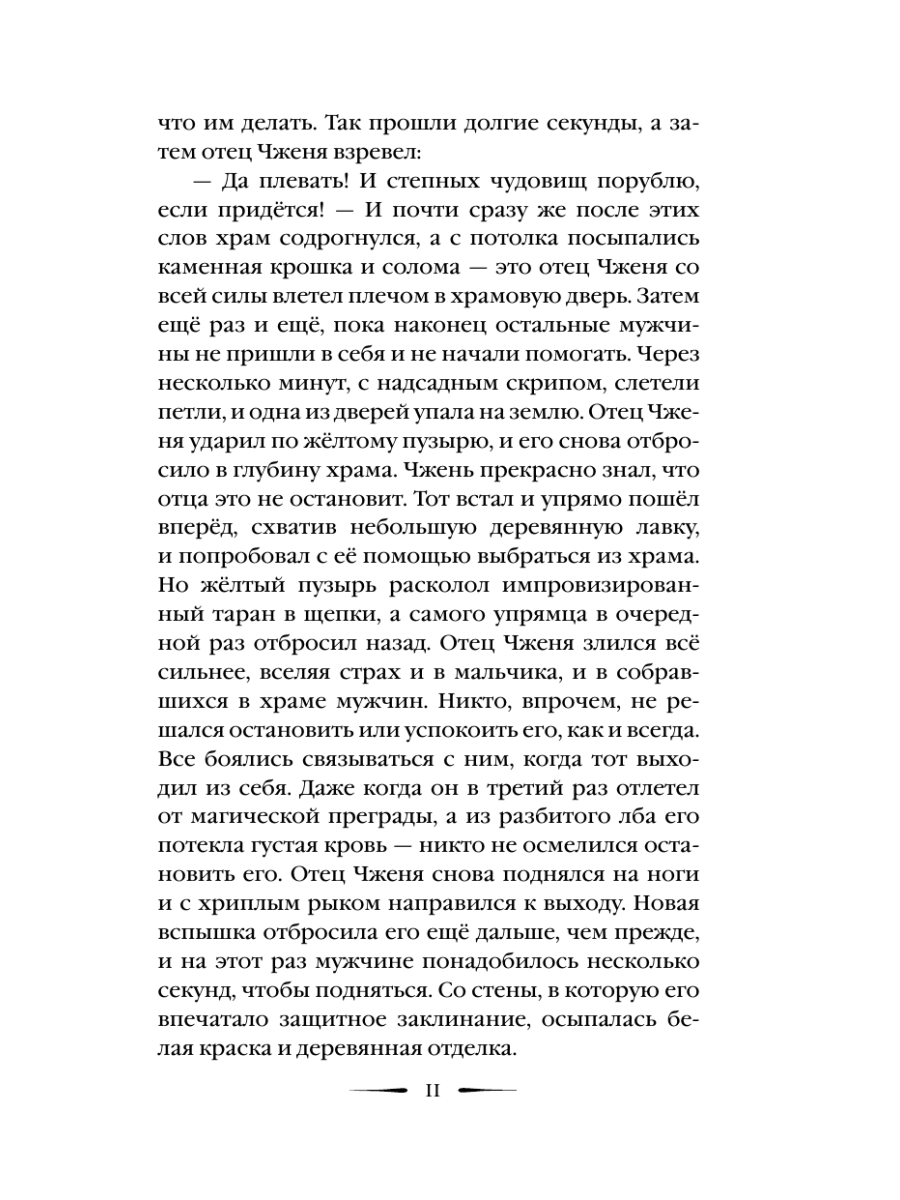 что им делать. Так прошли долгие секунды, а затем отец Чженя взревел:

— Да плевать! И степных чудовищ порублю, если придётся! — И почти сразу же после этих слов храм содрогнулся, а с потолка посыпались каменная крошка и солома — это отец Чженя со всей силы влетел плечом в храмовую дверь. Затем ещё раз и ещё, пока наконец остальные мужчины не пришли в себя и не начали помогать. Через несколько минут, с надсадным скрипом, слетели петли, и одна из дверей упала на землю. Отец Чженя ударил по жёлтому пузырю, и его снова отбросило в глубину храма. Чжень прекрасно знал, что отца это не остановит. Тот встал и упрямо пошёл вперёд, схватив небольшую деревянную лавку, и попробовал с её помощью выбраться из храма. Но жёлтый пузырь расколол импровизированный таран в щепки, а самого упрямца в очередной раз отбросил назад. Отец Чженя злился всё сильнее, вселяя страх и в мальчика, и в собравшихся в храме мужчин. Никто, впрочем, не решался остановить или успокоить его, как и всегда. Все боялись связываться с ним, когда тот выходил из себя. Даже когда он в третий раз отлетел от магической преграды, а из разбитого лба его потекла густая кровь — никто не осмелился остановить его. Отец Чженя снова поднялся на ноги и с хриплым рыком направился к выходу. Новая вспышка отбросила его ещё дальше, чем прежде, и на этот раз мужчине понадобилось несколько секунд, чтобы подняться. Со стены, в которую его впечатало защитное заклинание, осыпалась белая краска и деревянная отделка.

11